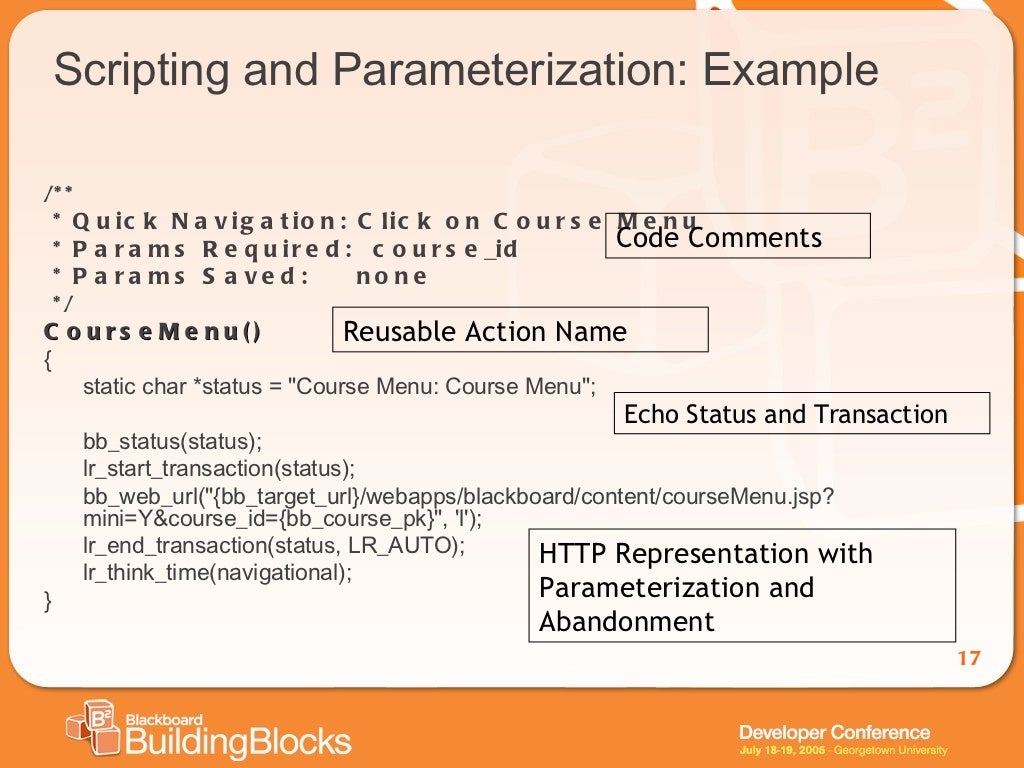 Scripting and Parameterization: Example

/**
* Quick Navigation: Click on Course Menu
* Params Required: course_id
* Params Saved: none
*/
CourseMenu()
{
static char *status = "Course Menu: Course Menu";

bb_status(status);
lr_start_transaction(status);
bb_web_url("{bb_target_url}/webapps/blackboard/content/courseMenu.jsp?mini=Y&course_id={bb_course_pk}", 'l');
lr_end_transaction(status, LR_AUTO);
lr_think_time(navigational);
}

Code Comments

Reusable Action Name

Echo Status and Transaction

HTTP Representation with Parameterization and Abandonment

17

Blackboard BuildingBlocks

Developer Conference
July 18-19, 2005 - Georgetown University